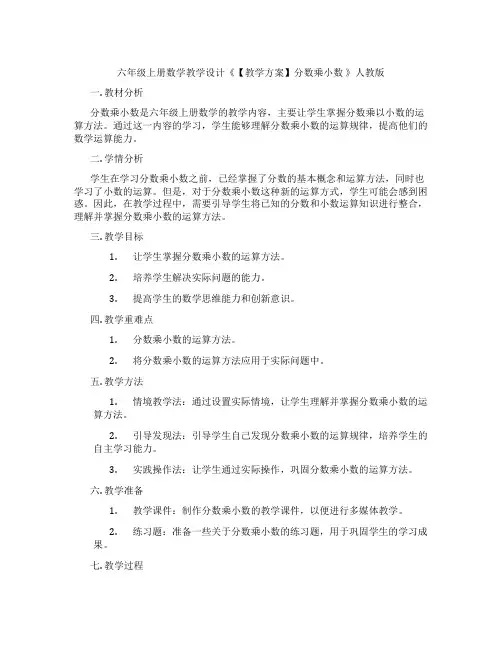 六年级上册数学教学设计《【教学方案】分数乘小数》人教版

一.教材分析

分数乘小数是六年级上册数学的教学内容，主要让学生掌握分数乘以小数的运算方法。通过这一内容的学习，学生能够理解分数乘小数的运算规律，提高他们的数学运算能力。

二.学情分析

学生在学习分数乘小数之前，已经掌握了分数的基本概念和运算方法，同时也学习了小数的运算。但是，对于分数乘小数这种新的运算方式，学生可能会感到困惑。因此，在教学过程中，需要引导学生将已知的分数和小数运算知识进行整合，理解并掌握分数乘小数的运算方法。

三.教学目标

1. 让学生掌握分数乘小数的运算方法。

2. 培养学生解决实际问题的能力。

3. 提高学生的数学思维能力和创新意识。

四.教学重难点

1. 分数乘小数的运算方法。

2. 将分数乘小数的运算方法应用于实际问题中。

五.教学方法

1. 情境教学法：通过设置实际情境，让学生理解并掌握分数乘小数的运算方法。

2. 引导发现法：引导学生自己发现分数乘小数的运算规律，培养学生的自主学习能力。

3. 实践操作法：让学生通过实际操作，巩固分数乘小数的运算方法。

六.教学准备

1. 教学课件：制作分数乘小数的教学课件，以便进行多媒体教学。

2. 练习题：准备一些关于分数乘小数的练习题，用于巩固学生的学习成果。

七.教学过程